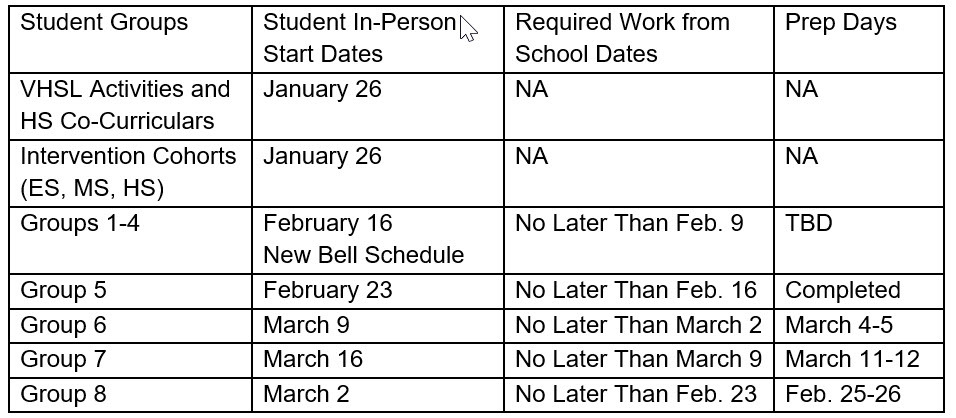 | Student Groups | Student In-Person Start Dates | Required Work from School Dates | Prep Days |
|---|---|---|---|
| VHSL Activities and HS Co-Curriculars | January 26 | NA | NA |
| Intervention Cohorts (ES, MS, HS) | January 26 | NA | NA |
| Groups 1-4 | February 16 New Bell Schedule | No Later Than Feb. 9 | TBD |
| Group 5 | February 23 | No Later Than Feb. 16 | Completed |
| Group 6 | March 9 | No Later Than March 2 | March 4-5 |
| Group 7 | March 16 | No Later Than March 9 | March 11-12 |
| Group 8 | March 2 | No Later Than Feb. 23 | Feb. 25-26 |